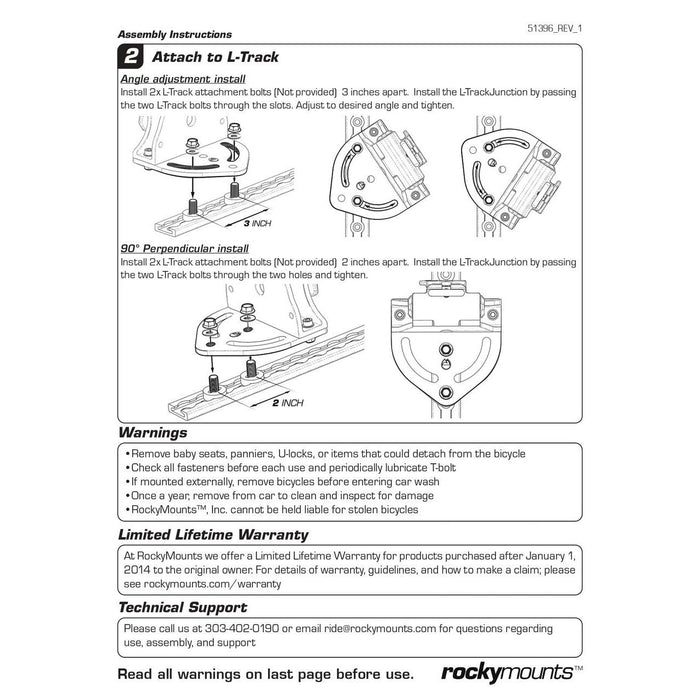 Assembly Instructions

51396_REV_1

2 Attach to L-Track

Angle adjustment install

Install 2x L-Track attachment bolts (Not provided) 3 inches apart. Install the L-TrackJunction by passing the two L-Track bolts through the slots. Adjust to desired angle and tighten.

3 INCH

90° Perpendicular install

Install 2x L-Track attachment bolts (Not provided) 2 inches apart. Install the L-TrackJunction by passing the two L-Track bolts through the two holes and tighten.

2 INCH

Warnings

• Remove baby seats, panniers, U-locks, or items that could detach from the bicycle
• Check all fasteners before each use and periodically lubricate T-bolt
• If mounted externally, remove bicycles before entering car wash
• Once a year, remove from car to clean and inspect for damage
• RockyMounts™, Inc. cannot be held liable for stolen bicycles

Limited Lifetime Warranty

At RockyMounts we offer a Limited Lifetime Warranty for products purchased after January 1, 2014 to the original owner. For details of warranty, guidelines, and how to make a claim; please see rockymounts.com/warranty

Technical Support

Please call us at 303-402-0190 or email ride@rockymounts.com for questions regarding use, assembly, and support

Read all warnings on last page before use.

rockymounts™